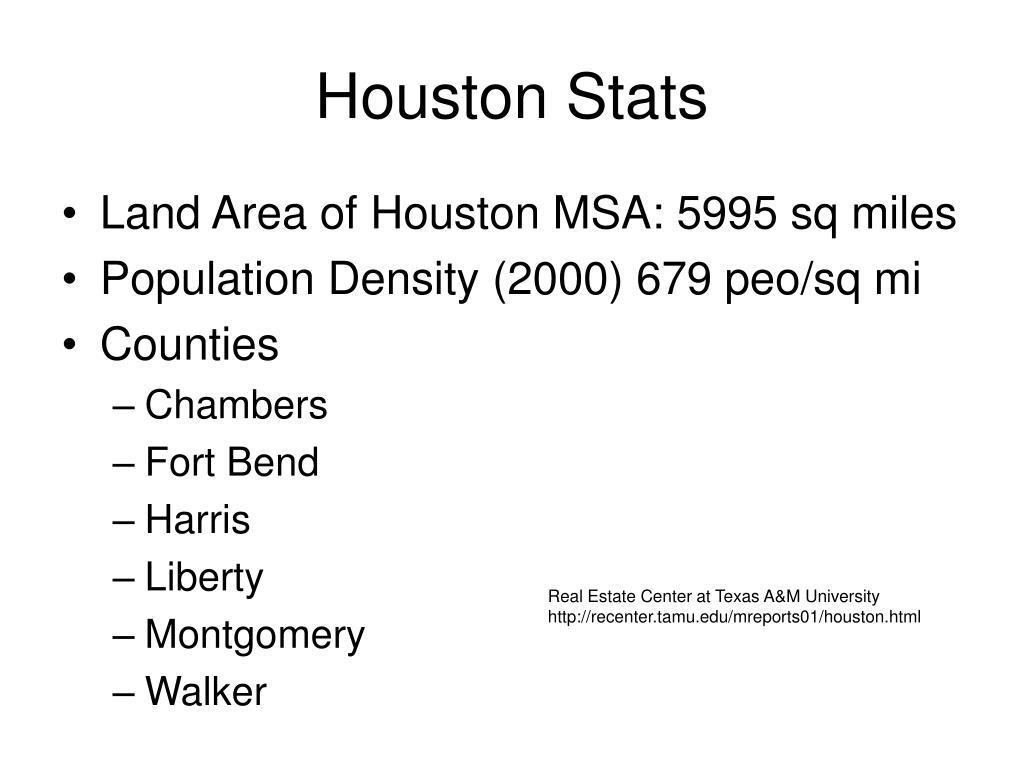 Houston Stats

• Land Area of Houston MSA: 5995 sq miles
• Population Density (2000) 679 peo/sq mi
• Counties
– Chambers
– Fort Bend
– Harris
– Liberty
– Montgomery
– Walker

Real Estate Center at Texas A&M University
http://recenter.tamu.edu/mreports01/houston.html